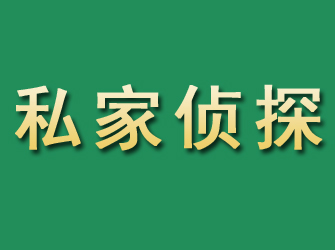 私家侦探